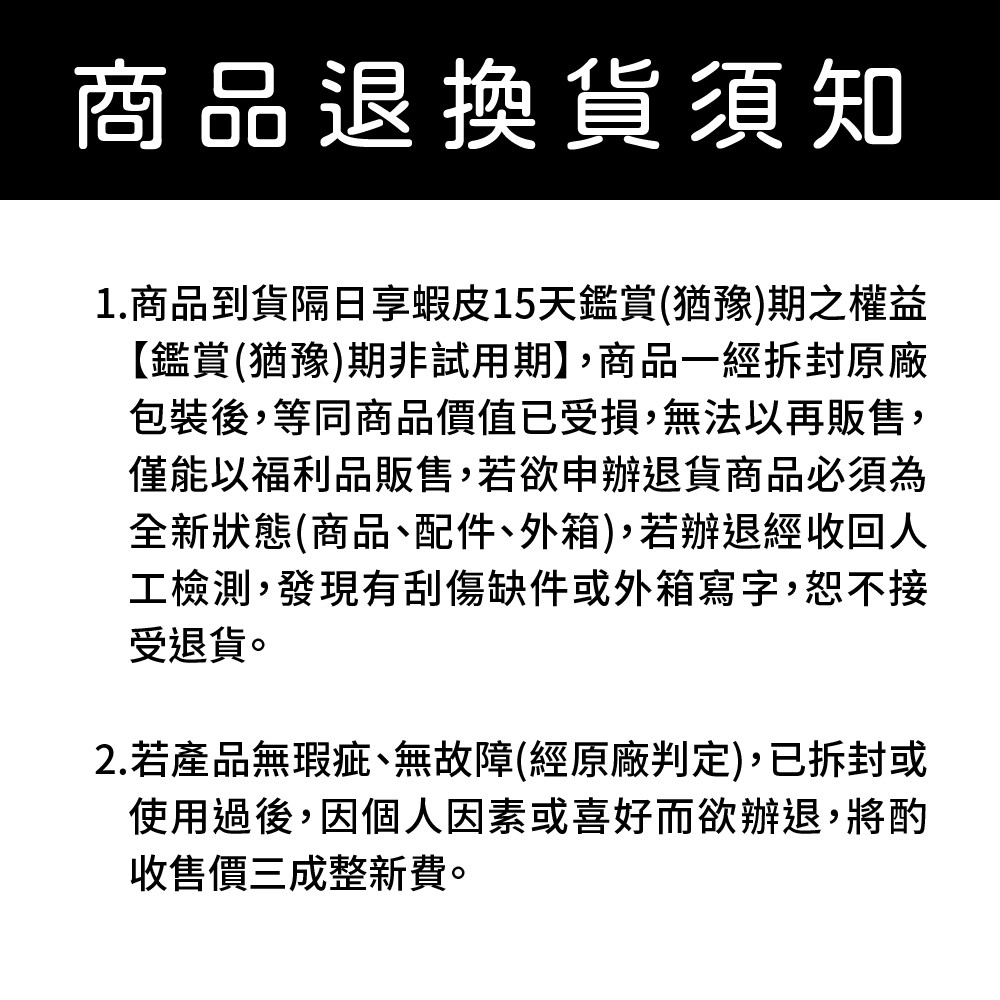 商品退換貨須知

1.商品到貨隔日享蝦皮15天鑑賞(猶豫)期之權益【鑑賞(猶豫)期非試用期】，商品一經拆封原廠包裝後，等同商品價值已受損，無法以再販售，僅能以福利品販售，若欲申辦退貨商品必須為全新狀態(商品、配件、外箱)，若辦退經收回人工檢測，發現有刮傷缺件或外箱寫字，恕不接受退貨。

2.若產品無瑕疵、無故障(經原廠判定)，已拆封或使用過後，因個人因素或喜好而欲辦退，將酌收售價三成整新費。